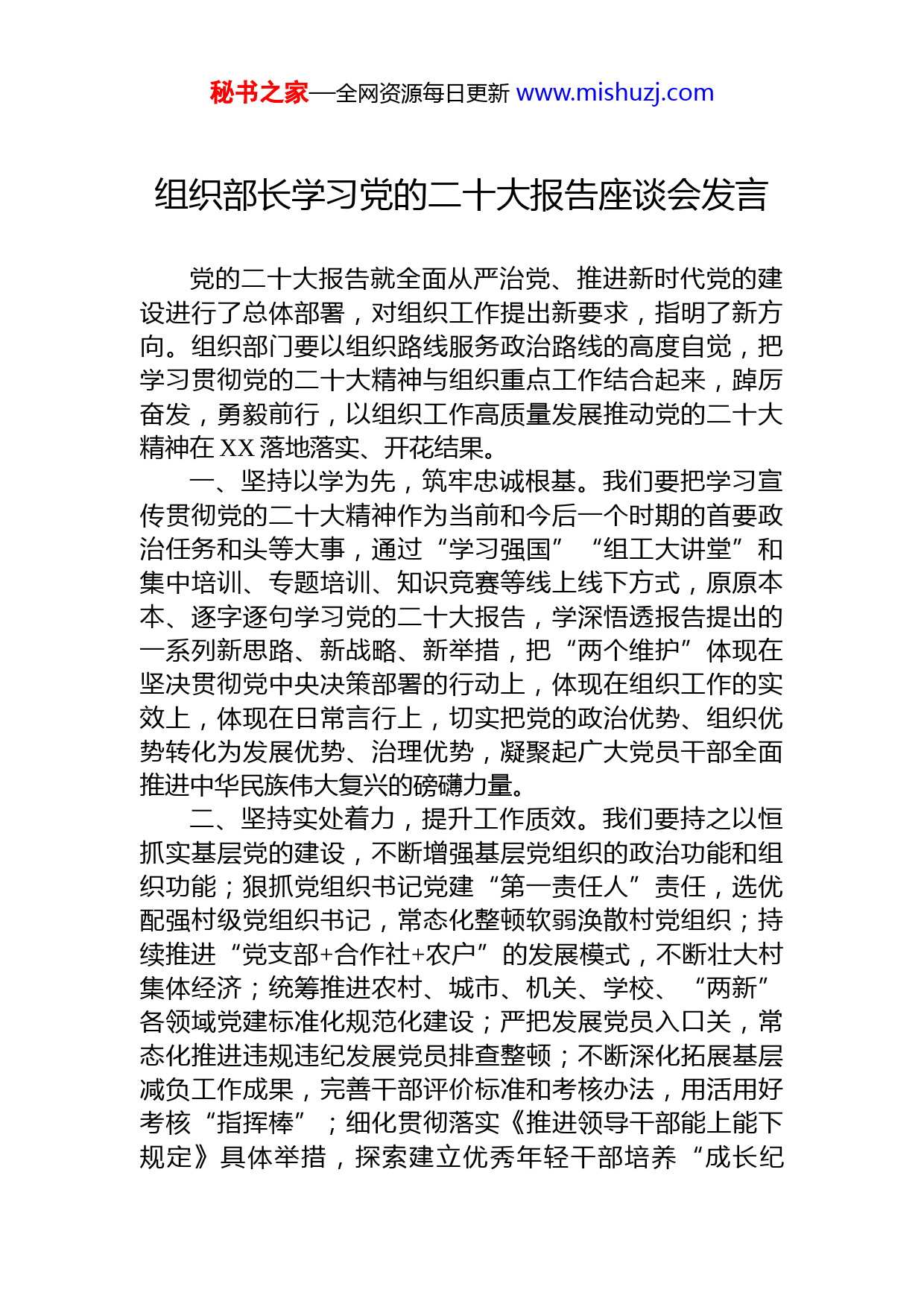 秘书之家—全网资源每日更新 www.mishuzj.com

组织部长学习党的二十大报告座谈会发言

党的二十大报告就全面从严治党、推进新时代党的建设进行了总体部署，对组织工作提出新要求，指明了新方向。组织部门要以组织路线服务政治路线的高度自觉，把学习贯彻党的二十大精神与组织重点工作结合起来，踔厉奋发，勇毅前行，以组织工作高质量发展推动党的二十大精神在XX落地落实、开花结果。

一、坚持以学为先，筑牢忠诚根基。我们要把学习宣传贯彻党的二十大精神作为当前和今后一个时期的首要政治任务和头等大事，通过“学习强国”“组工大讲堂”和集中培训、专题培训、知识竞赛等线上线下方式，原原本本、逐字逐句学习党的二十大报告，学深悟透报告提出的一系列新思路、新战略、新举措，把“两个维护”体现在坚决贯彻党中央决策部署的行动上，体现在组织工作的实效上，体现在日常言行上，切实把党的政治优势、组织优势转化为发展优势、治理优势，凝聚起广大党员干部全面推进中华民族伟大复兴的磅礴力量。

二、坚持实处着力，提升工作质效。我们要持之以恒抓实基层党的建设，不断增强基层党组织的政治功能和组织功能；狠抓党组织书记党建“第一责任人”责任，选优配强村级党组织书记，常态化整顿软弱涣散村党组织；持续推进“党支部+合作社+农户”的发展模式，不断壮大村集体经济；统筹推进农村、城市、机关、学校、“两新”各领域党建标准化规范化建设；严把发展党员入口关，常态化推进违规违纪发展党员排查整顿；不断深化拓展基层减负工作成果，完善干部评价标准和考核办法，用活用好考核“指挥棒”；细化贯彻落实《推进领导干部能上能下规定》具体举措，探索建立优秀年轻干部培养“成长纪